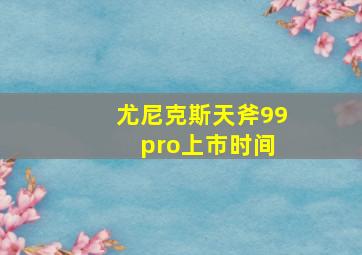 尤尼克斯天斧99 pro上市时间